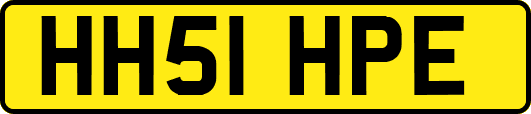 HH51 HPE